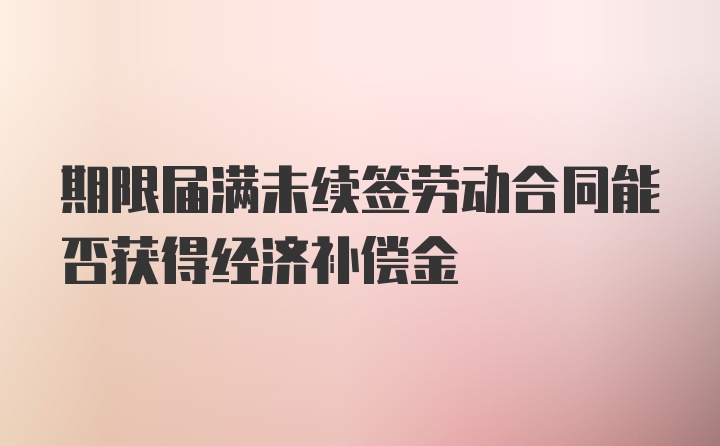 期限届满未续签劳动合同能否获得经济补偿金